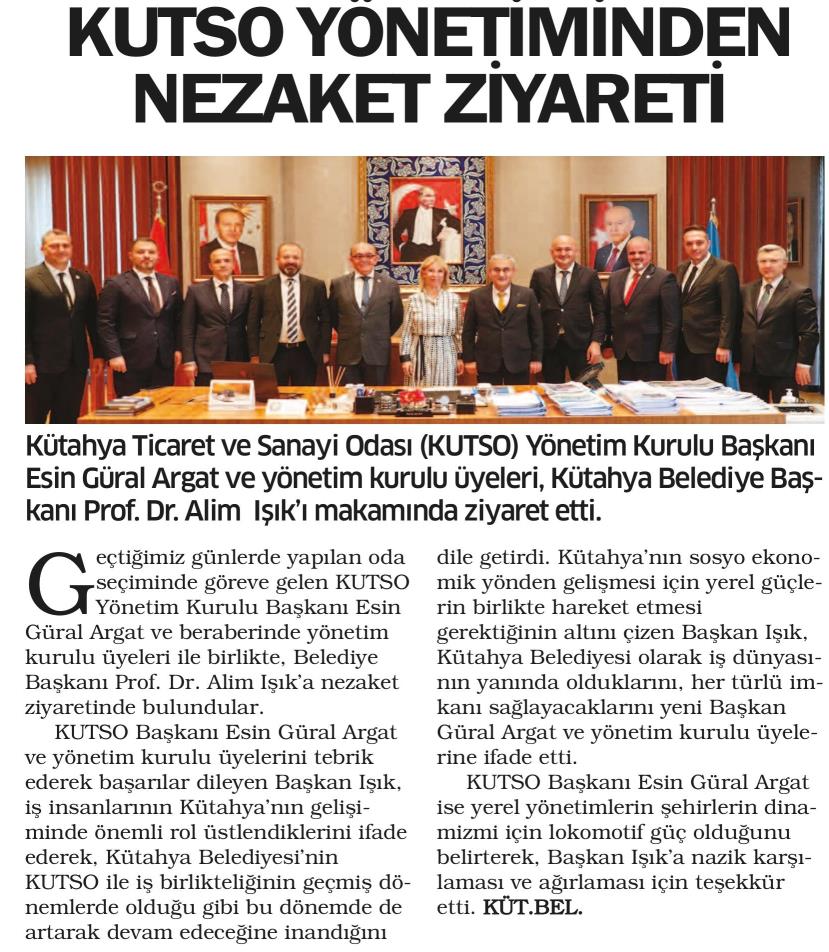 KUTSO YÖNETİMİNDEN NEZAKET ZİYARETİ

Kütahya Ticaret ve Sanayi Odası (KUTSO) Yönetim Kurulu Başkanı Esin Güral Argat ve yönetim kurulu üyeleri, Kütahya Belediye Başkanı Prof. Dr. Alim Işık'ı makamında ziyaret etti.

Geçtiğimiz günlerde yapılan oda seçiminde göreve gelen KUTSO Yönetim Kurulu Başkanı Esin Güral Argat ve beraberinde yönetim kurulu üyeleri ile birlikte, Belediye Başkanı Prof. Dr. Alim Işık'a nezaket ziyaretinde bulundular.

KUTSO Başkanı Esin Güral Argat ve yönetim kurulu üyelerini tebrik ederek başarılar dileyen Başkan Işık, iş insanlarının Kütahya'nın gelişiminde önemli rol üstlendiklerini ifade ederek, Kütahya Belediyesi'nin KUTSO ile iş birlikteliğinin geçmiş dönemlerde olduğu gibi bu dönemde de artarak devam edeceğine inandığını dile getirdi. Kütahya'nın sosyo ekonomik yönden gelişmesi için yerel güçlerin birlikte hareket etmesi gerektiğinin altını çizen Başkan Işık, Kütahya Belediyesi olarak iş dünyasının yanında olduklarını, her türlü imkanı sağlayacaklarını yeni Başkan Güral Argat ve yönetim kurulu üyelerine ifade etti.

KUTSO Başkanı Esin Güral Argat ise yerel yönetimlerin şehirlerin dinamizmi için lokomotif güç olduğunu belirterek, Başkan Işık'a nazik karşılaması ve ağırlaması için teşekkür etti. KÜT.BEL.